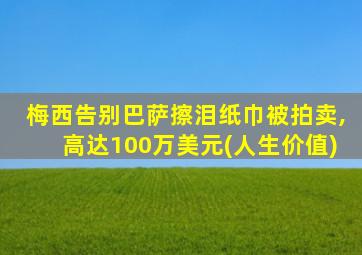 梅西告别巴萨擦泪纸巾被拍卖，高达100万美元(人生价值)